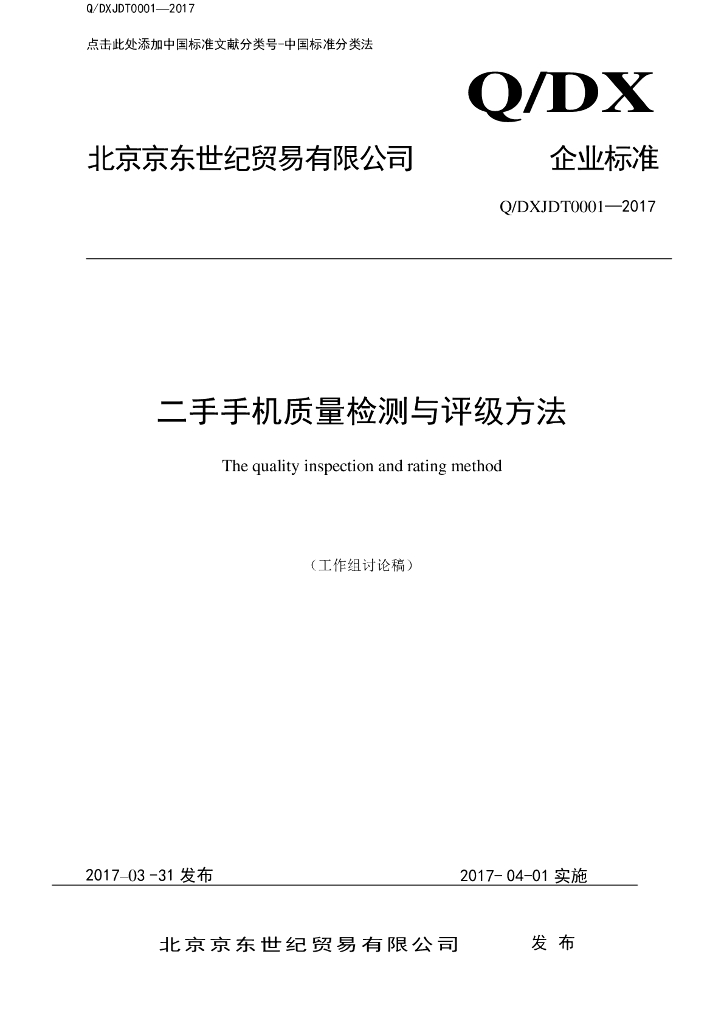 Q/DXJDT0001—2017

点击此处添加中国标准文献分类号-中国标准分类法

Q/DX

北京京东世纪贸易有限公司 企业标准

Q/DXJDT0001—2017

二手手机质量检测与评级方法

The quality inspection and rating method

（工作组讨论稿）

2017-03-31发布 2017-04-01实施

北京京东世纪贸易有限公司 发布